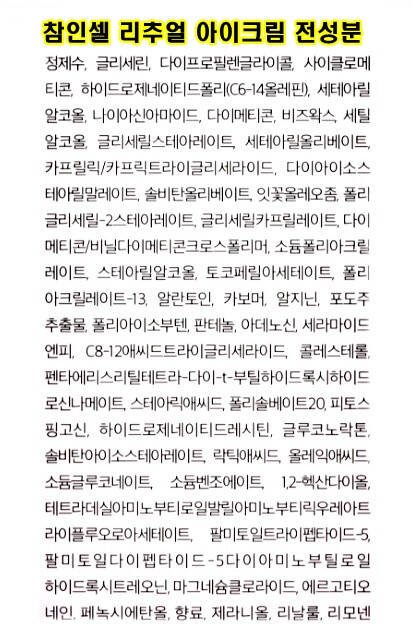 참인셀 리추얼 아이크림 전성분

정제수, 글리세린, 다이프로필렌글라이콜, 사이클로메티콘, 하이드로제네이티드폴리(C6-14올레핀), 세테아릴알코올, 나이아신아마이드, 다이메티콘, 비즈왁스, 세틸알코올, 글리세릴스테아레이트, 세테아릴올리베이트, 카프릴릭/카프릭트라이글리세라이드, 다이아이소스테아릴말레이트, 솔비탄올리베이트, 잇꽃올레오좀, 폴리글리세릴-2스테아레이트, 글리세릴카프릴레이트, 다이메티콘/비닐다이메티콘크로스폴리머, 소듐폴리아크릴레이트, 스테아릴알코올, 토코페릴아세테이트, 폴리아크릴레이트-13, 알란토인, 카보머, 알지닌, 포도주추출물, 폴리아이소부텐, 판테놀, 아데노신, 세라마이드엔피, C8-12애씨드트라이글리세라이드, 콜레스테롤, 펜타에리스리틸테트라-다이-t-부틸하이드록시하이드로신나메이트, 스테아릭애씨드, 폴리솔베이트20, 피토스핑고신, 하이드로제네이티드레시틴, 글루코노락톤, 솔비탄아이소스테아레이트, 락틱애씨드, 올레익애씨드, 소듐글루코네이트, 소듐벤조에이트, 1,2-헥산다이올, 테트라데실아미노부티로일발릴아미노부티릭우레아트라이플루오로아세테이트, 팔미토일트라이펩타이드-5, 팔미토일다이펩타이드-5다이아미노부틸로일하이드록시트레오닌, 마그네슘클로라이드, 에르고티오네인, 페녹시에탄올, 향료, 제라니올, 리날룰, 리모넨